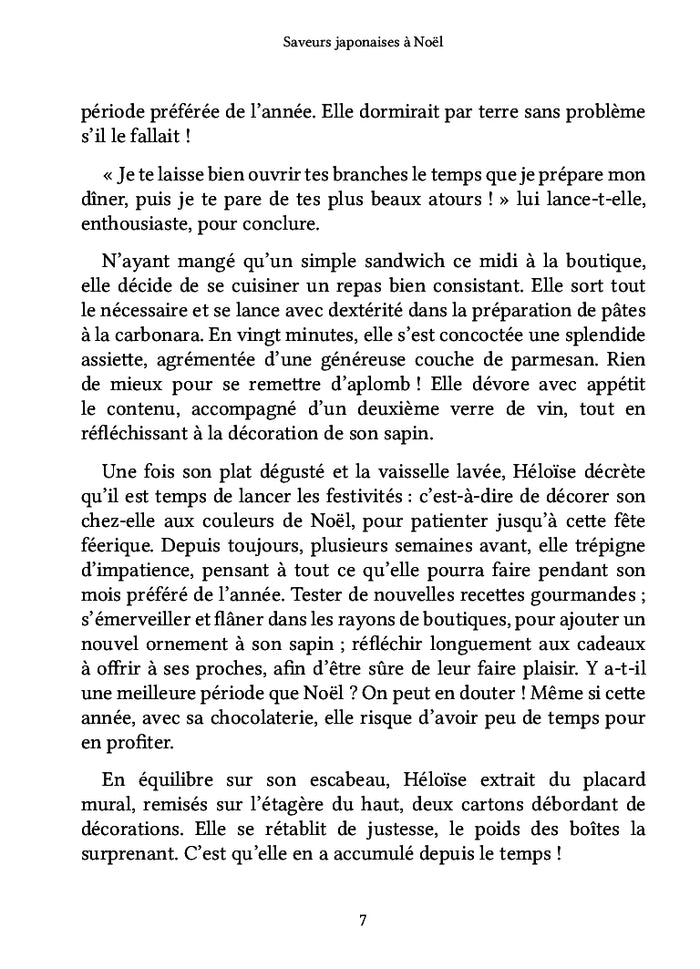 Saveurs japonaises à Noël

période préférée de l'année. Elle dormirait par terre sans problème s'il le fallait !

« Je te laisse bien ouvrir tes branches le temps que je prépare mon dîner, puis je te pare de tes plus beaux atours ! » lui lance-t-elle, enthousiaste, pour conclure.

N'ayant mangé qu'un simple sandwich ce midi à la boutique, elle décide de se cuisiner un repas bien consistant. Elle sort tout le nécessaire et se lance avec dextérité dans la préparation de pâtes à la carbonara. En vingt minutes, elle s'est concoctée une splendide assiette, agrémentée d'une généreuse couche de parmesan. Rien de mieux pour se remettre d'aplomb ! Elle dévore avec appétit le contenu, accompagné d'un deuxième verre de vin, tout en réfléchissant à la décoration de son sapin.

Une fois son plat dégusté et la vaisselle lavée, Héloïse décrète qu'il est temps de lancer les festivités : c'est-à-dire de décorer son chez-elle aux couleurs de Noël, pour patienter jusqu'à cette fête féerique. Depuis toujours, plusieurs semaines avant, elle trépigne d'impatience, pensant à tout ce qu'elle pourra faire pendant son mois préféré de l'année. Tester de nouvelles recettes gourmandes ; s'émerveiller et flâner dans les rayons de boutiques, pour ajouter un nouvel ornement à son sapin ; réfléchir longuement aux cadeaux à offrir à ses proches, afin d'être sûre de leur faire plaisir. Y a-t-il une meilleure période que Noël ? On peut en douter ! Même si cette année, avec sa chocolaterie, elle risque d'avoir peu de temps pour en profiter.

En équilibre sur son escabeau, Héloïse extrait du placard mural, remisés sur l'étagère du haut, deux cartons débordant de décorations. Elle se rétablit de justesse, le poids des boîtes la surprenant. C'est qu'elle en a accumulé depuis le temps !

7